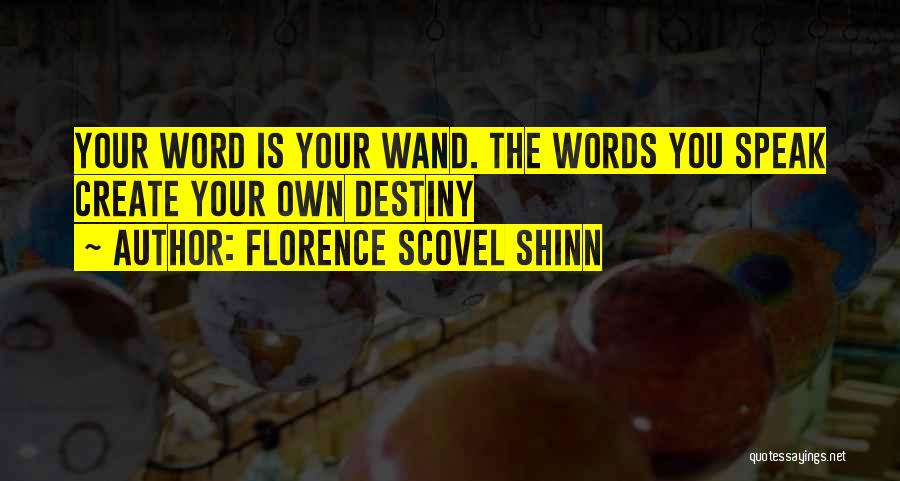 YOUR WORD IS YOUR WAND. THE WORDS YOU SPEAK CREATE YOUR OWN DESTINY

~ AUTHOR: FLORENCE SCOVEL SHINN

quotessayings.net